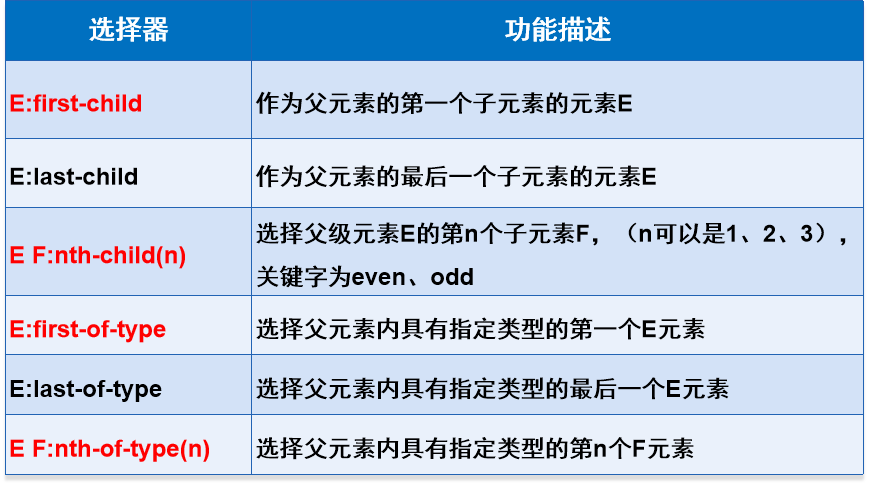 | 选择器 | 功能描述 |
|---|---|
| E:first-child | 作为父元素的第一个子元素的元素E |
| E:last-child | 作为父元素的最后一个子元素的元素E |
| E F:nth-child(n) | 选择父级元素E的第n个子元素F，（n可以是1、2、3），关键字为even、odd |
| E:first-of-type | 选择父元素内具有指定类型的第一个E元素 |
| E:last-of-type | 选择父元素内具有指定类型的最后一个E元素 |
| E F:nth-of-type(n) | 选择父元素内具有指定类型的第n个F元素 |